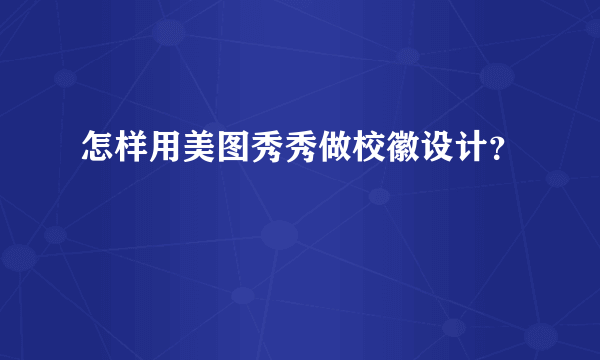 怎样用美图秀秀做校徽设计?